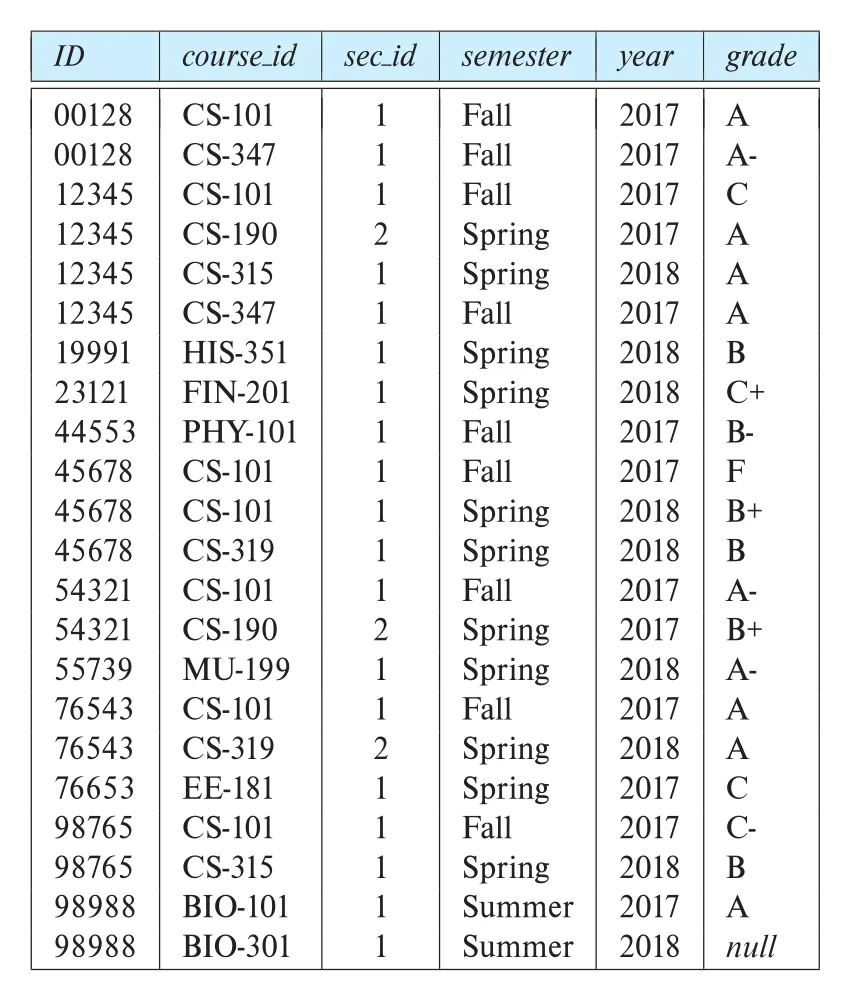 | ID | course_id | sec_id | semester | year | grade |
|---|---|---|---|---|---|
| 00128 | CS-101 | 1 | Fall | 2017 | A |
| 00128 | CS-347 | 1 | Fall | 2017 | A- |
| 12345 | CS-101 | 1 | Fall | 2017 | C |
| 12345 | CS-190 | 2 | Spring | 2017 | A |
| 12345 | CS-315 | 1 | Spring | 2018 | A |
| 12345 | CS-347 | 1 | Fall | 2017 | A |
| 19991 | HIS-351 | 1 | Spring | 2018 | B |
| 23121 | FIN-201 | 1 | Spring | 2018 | C+ |
| 44553 | PHY-101 | 1 | Fall | 2017 | B- |
| 45678 | CS-101 | 1 | Fall | 2017 | F |
| 45678 | CS-101 | 1 | Spring | 2018 | B+ |
| 45678 | CS-319 | 1 | Spring | 2018 | B |
| 54321 | CS-101 | 1 | Fall | 2017 | A- |
| 54321 | CS-190 | 2 | Spring | 2017 | B+ |
| 55739 | MU-199 | 1 | Spring | 2018 | A- |
| 76543 | CS-101 | 1 | Fall | 2017 | A |
| 76543 | CS-319 | 2 | Spring | 2018 | A |
| 76653 | EE-181 | 1 | Spring | 2017 | C |
| 98765 | CS-101 | 1 | Fall | 2017 | C- |
| 98765 | CS-315 | 1 | Spring | 2018 | B |
| 98988 | BIO-101 | 1 | Summer | 2017 | A |
| 98988 | BIO-301 | 1 | Summer | 2018 | null |